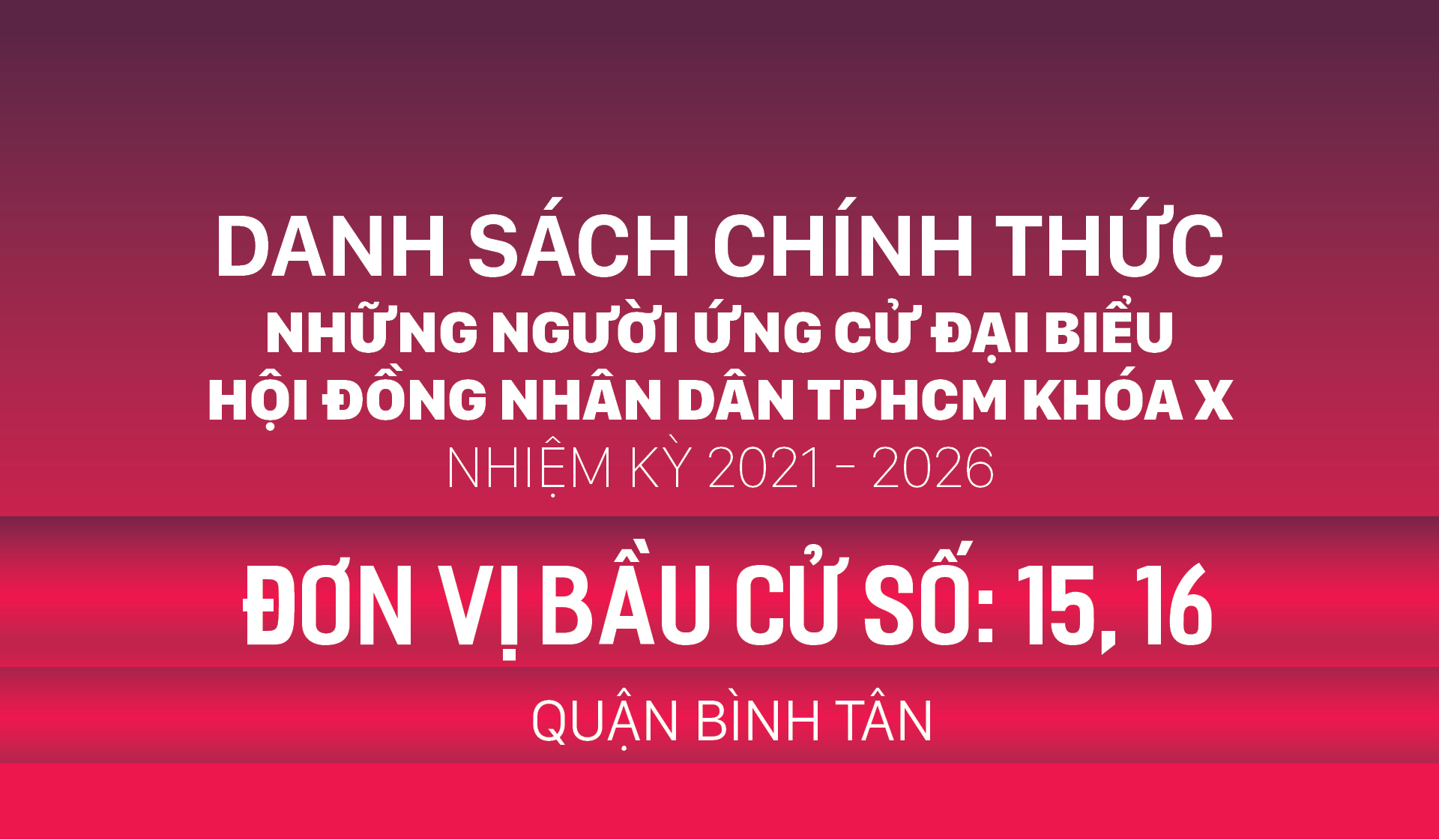 DANH SÁCH CHÍNH THỨC
NHỮNG NGƯỜI ỨNG CỬ ĐẠI BIỂU HỘI ĐỒNG NHÂN DÂN TPHCM KHÓA X
NHIỆM KỲ 2021 - 2026

ĐƠN VỊ BẦU CỬ SỐ: 15, 16

QUẬN BÌNH TÂN